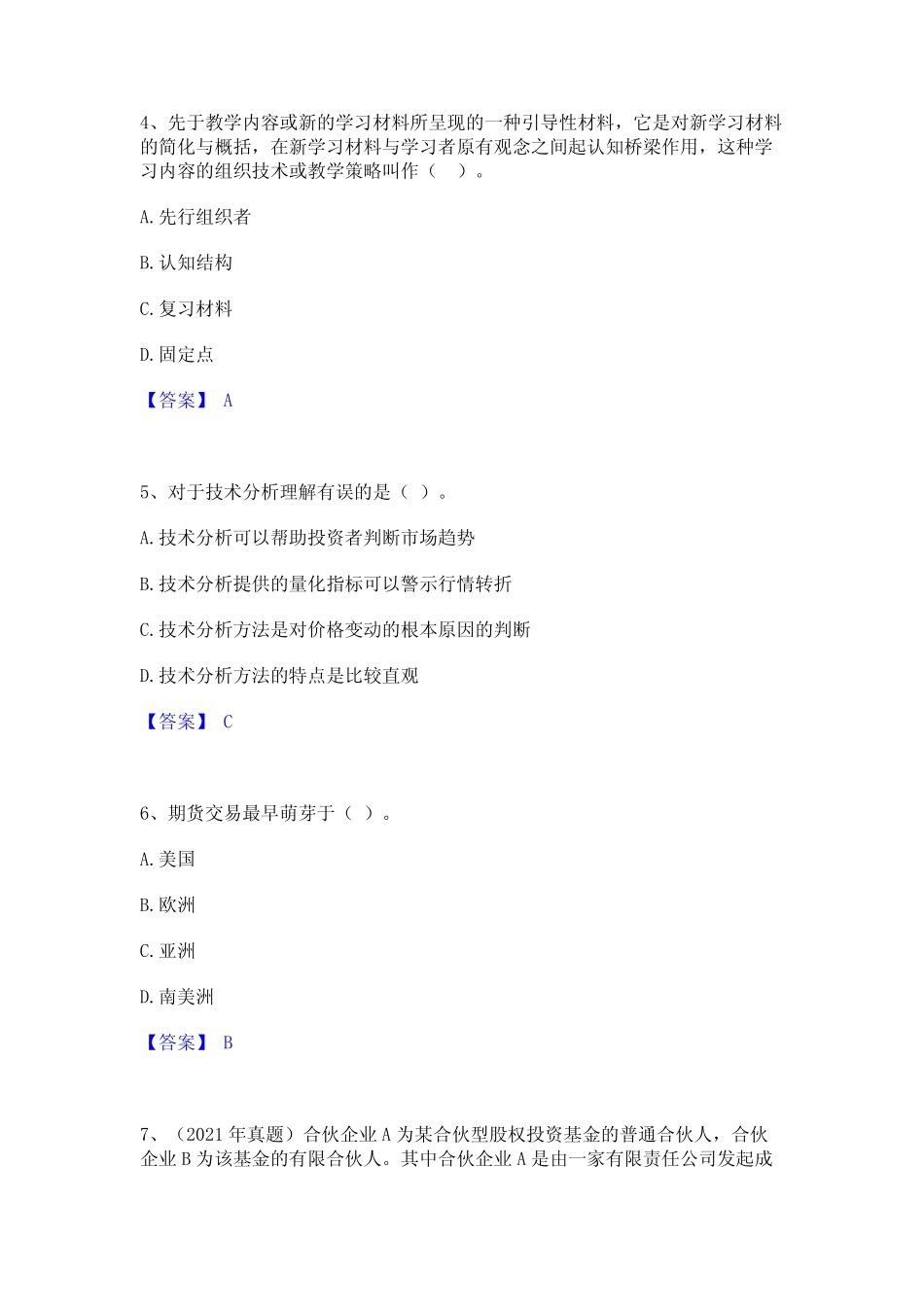 4、先于教学内容或新的学习材料所呈现的一种引导性材料，它是对新学习材料的简化与概括，在新学习材料与学习者原有观念之间起认知桥梁作用，这种学习内容的组织技术或教学策略叫作（　）。

A. 先行组织者

B. 认知结构

C. 复习材料

D. 固定点

【答案】 A

5、对于技术分析理解有误的是（ ）。

A. 技术分析可以帮助投资者判断市场趋势

B. 技术分析提供的量化指标可以警示行情转折

C. 技术分析方法是对价格变动的根本原因的判断

D. 技术分析方法的特点是比较直观

【答案】 C

6、期货交易最早萌芽于（ ）。

A. 美国

B. 欧洲

C. 亚洲

D. 南美洲

【答案】 B

7、（2021 年真题）合伙企业 A 为某合伙型股权投资基金的普通合伙人，合伙企业 B 为该基金的有限合伙人。其中合伙企业 A 是由一家有限责任公司发起成